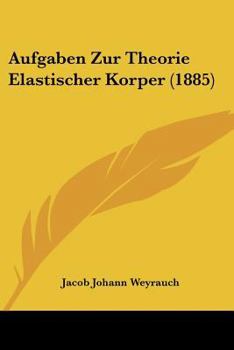 Aufgaben Zur Theorie Elastischer Korper (1885)

Jacob Johann Weyrauch